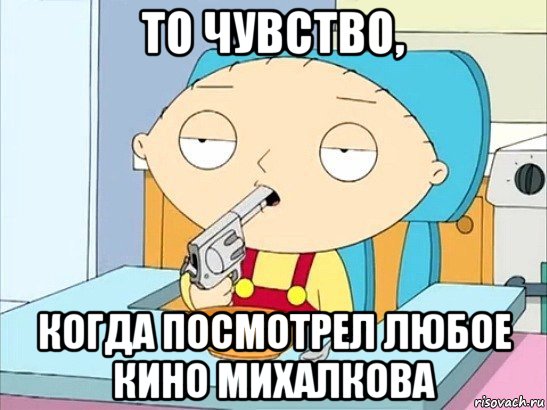 ТО ЧУВСТВО,

КОГДА ПОСМОТРЕЛ ЛЮБОЕ КИНО МИХАЛКОВА

risovach.ru